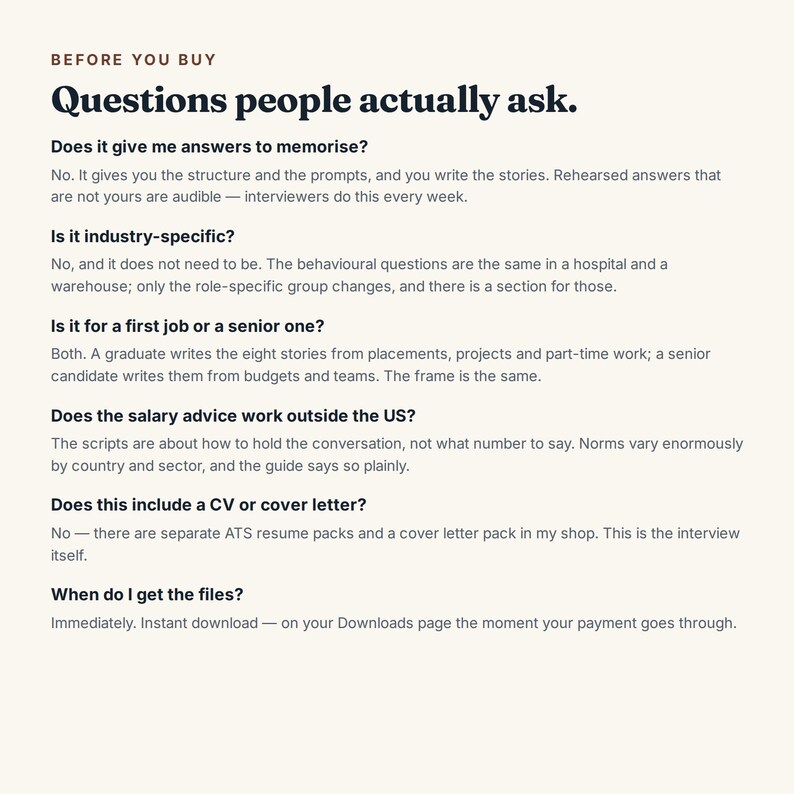 BEFORE YOU BUY

Questions people actually ask.

Does it give me answers to memorise?

No. It gives you the structure and the prompts, and you write the stories. Rehearsed answers that are not yours are audible — interviewers do this every week.

Is it industry-specific?

No, and it does not need to be. The behavioural questions are the same in a hospital and a warehouse; only the role-specific group changes, and there is a section for those.

Is it for a first job or a senior one?

Both. A graduate writes the eight stories from placements, projects and part-time work; a senior candidate writes them from budgets and teams. The frame is the same.

Does the salary advice work outside the US?

The scripts are about how to hold the conversation, not what number to say. Norms vary enormously by country and sector, and the guide says so plainly.

Does this include a CV or cover letter?

No — there are separate ATS resume packs and a cover letter pack in my shop. This is the interview itself.

When do I get the files?

Immediately. Instant download — on your Downloads page the moment your payment goes through.